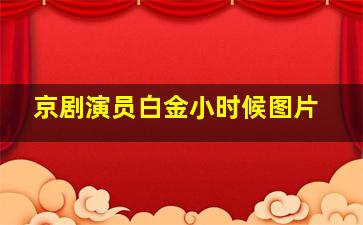 京剧演员白金小时候图片